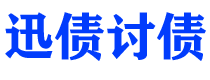 迅债讨债